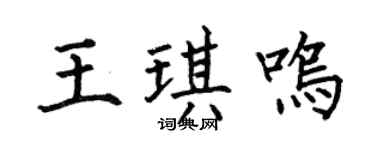 王琪鸣
词典网